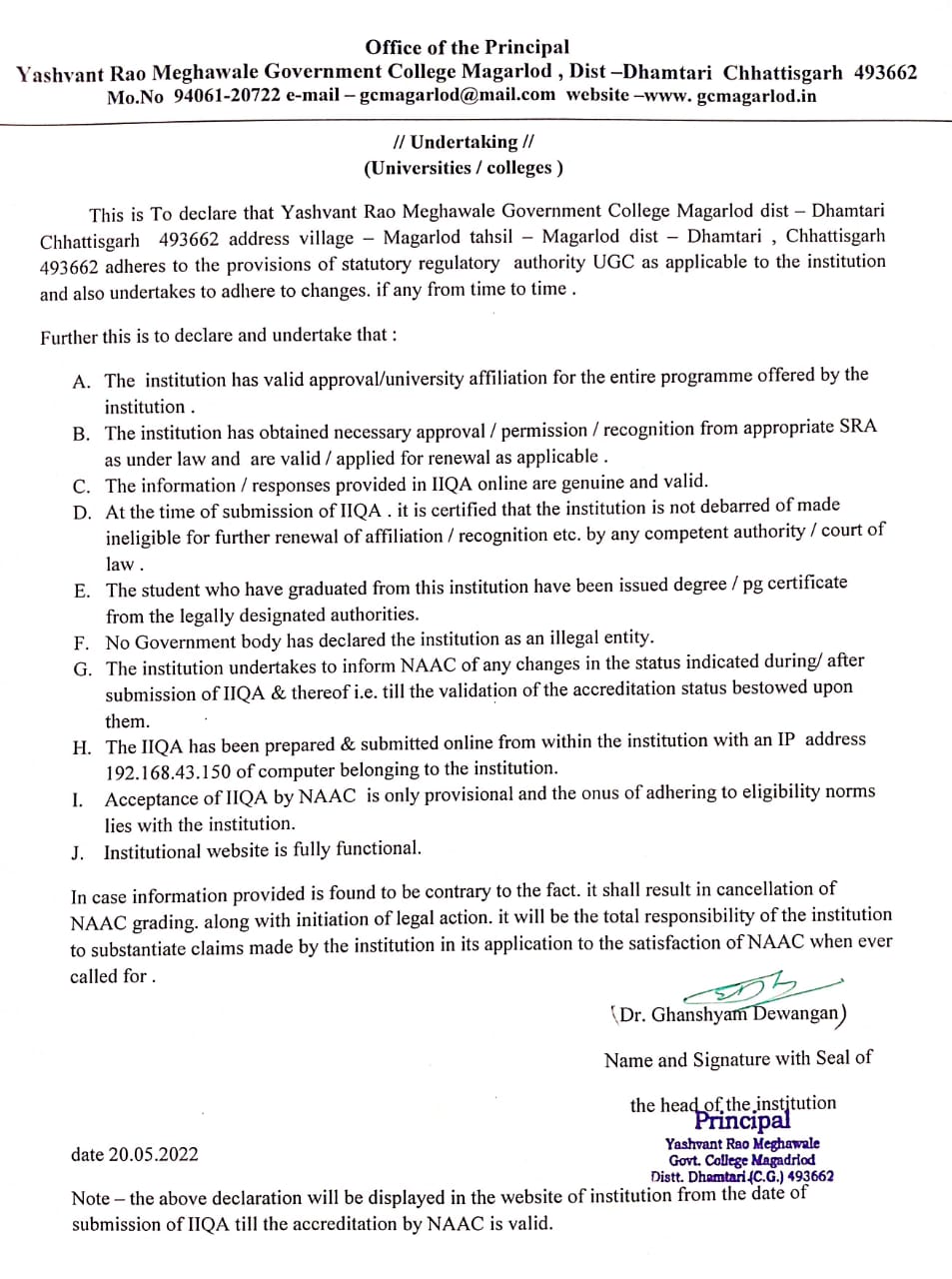 Office of the Principal
Yashvant Rao Meghawale Government College Magarlod , Dist –Dhamtari Chhattisgarh 493662
Mo.No 94061-20722 e-mail – gcmagarlod@mail.com website –www. gcmagarlod.in

// Undertaking //
(Universities / colleges )

This is To declare that Yashvant Rao Meghawale Government College Magarlod dist – Dhamtari Chhattisgarh 493662 address village – Magarlod tahsil – Magarlod dist – Dhamtari , Chhattisgarh 493662 adheres to the provisions of statutory regulatory authority UGC as applicable to the institution and also undertakes to adhere to changes. if any from time to time .

Further this is to declare and undertake that :

A. The institution has valid approval/university affiliation for the entire programme offered by the institution .
B. The institution has obtained necessary approval / permission / recognition from appropriate SRA as under law and are valid / applied for renewal as applicable .
C. The information / responses provided in IIQA online are genuine and valid.
D. At the time of submission of IIQA . it is certified that the institution is not debarred of made ineligible for further renewal of affiliation / recognition etc. by any competent authority / court of law .
E. The student who have graduated from this institution have been issued degree / pg certificate from the legally designated authorities.
F. No Government body has declared the institution as an illegal entity.
G. The institution undertakes to inform NAAC of any changes in the status indicated during/ after submission of IIQA & thereof i.e. till the validation of the accreditation status bestowed upon them.
H. The IIQA has been prepared & submitted online from within the institution with an IP address 192.168.43.150 of computer belonging to the institution.
I. Acceptance of IIQA by NAAC is only provisional and the onus of adhering to eligibility norms lies with the institution.
J. Institutional website is fully functional.

In case information provided is found to be contrary to the fact. it shall result in cancellation of NAAC grading. along with initiation of legal action. it will be the total responsibility of the institution to substantiate claims made by the institution in its application to the satisfaction of NAAC when ever called for .

(Dr. Ghanshyam Dewangan)

Name and Signature with Seal of

the head of the institution

Principal
Yashvant Rao Meghawale
Govt. College Magadrlod
Distt. Dhamtari (C.G.) 493662

date 20.05.2022

Note – the above declaration will be displayed in the website of institution from the date of submission of IIQA till the accreditation by NAAC is valid.